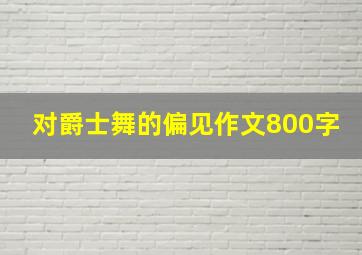 对爵士舞的偏见作文800字